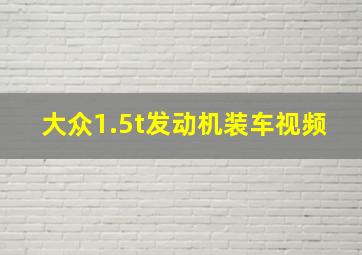 大众1.5t发动机装车视频